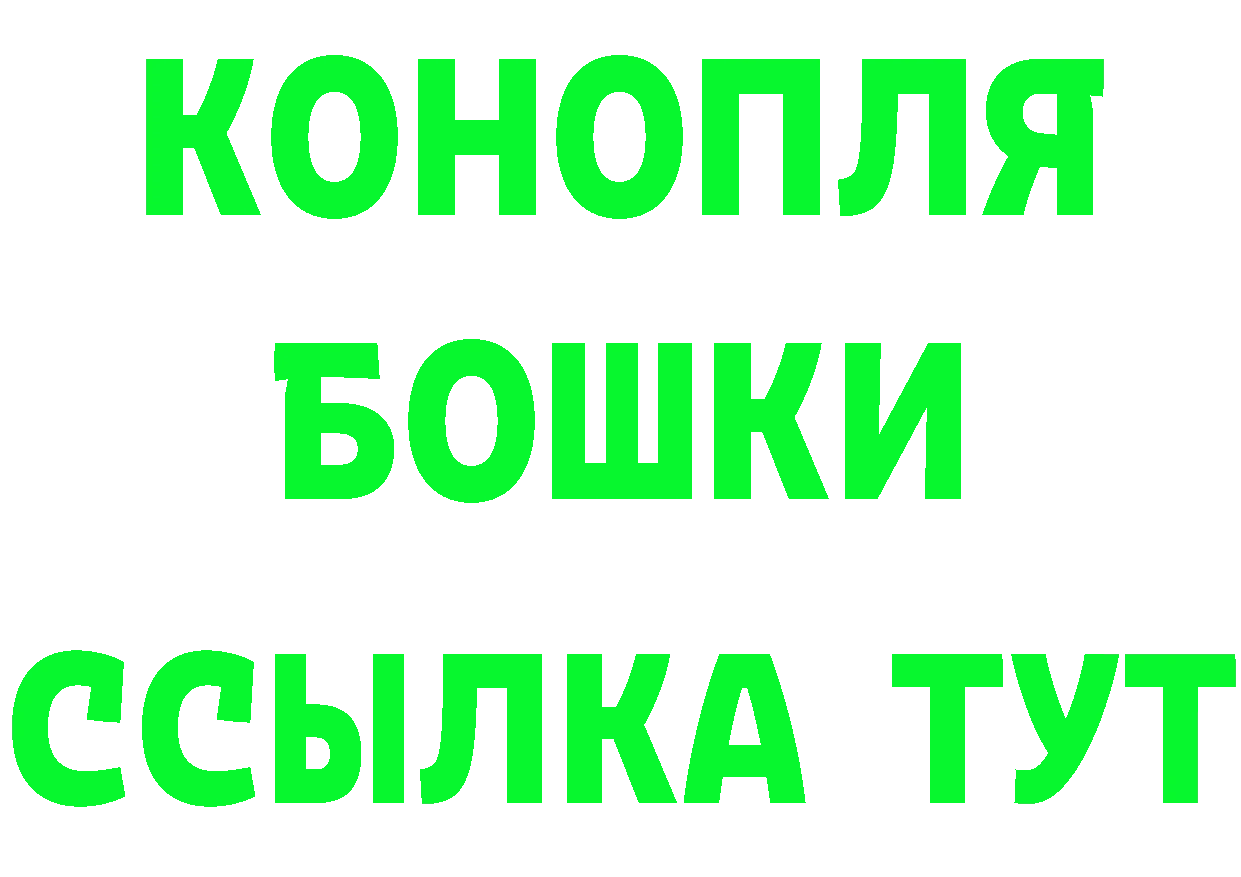 КОНОПЛЯ
БОШКИ
ССЫЛКА ТУТ